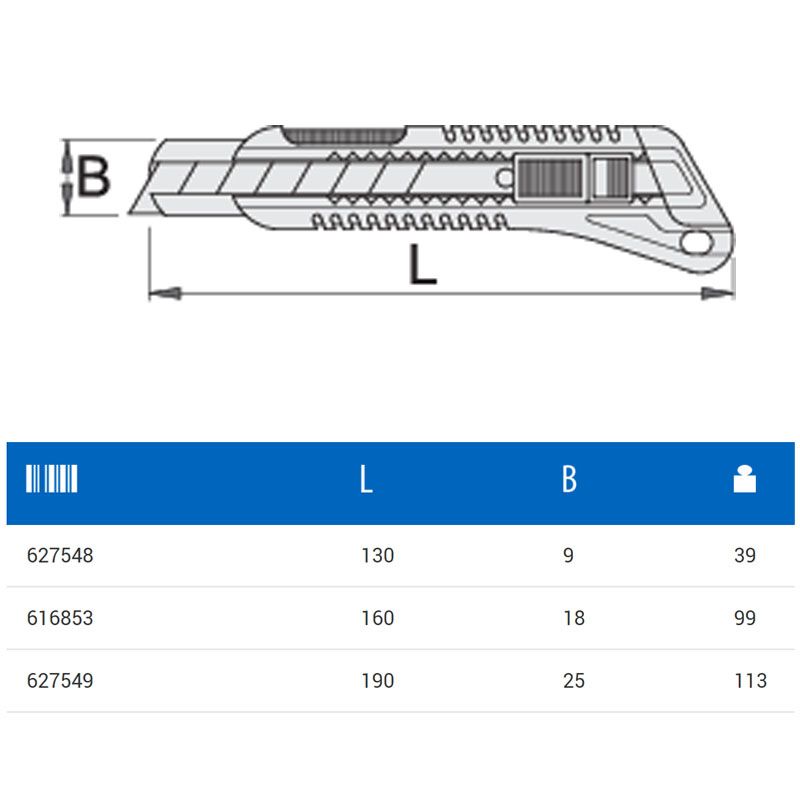 B

L

| | L | B | |
|---|---|---|---|
| 627548 | 130 | 9 | 39 |
| 616853 | 160 | 18 | 99 |
| 627549 | 190 | 25 | 113 |